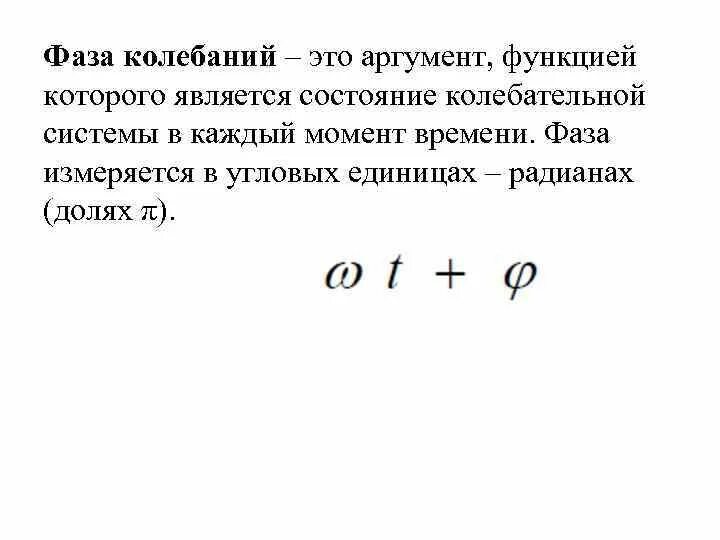 Фаза колебаний – это аргумент, функцией которого является состояние колебательной системы в каждый момент времени. Фаза измеряется в угловых единицах – радианах (долях $\pi$).

$\omega t + \varphi$